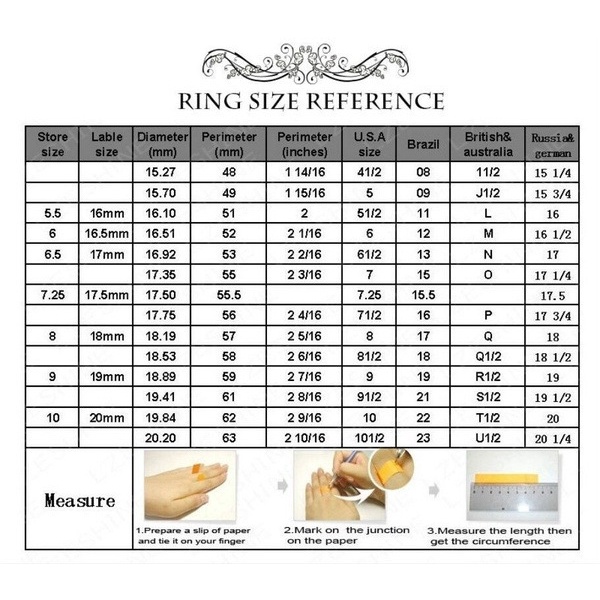 RING SIZE REFERENCE

| Store size | Lable size | Diameter (mm) | Perimeter (mm) | Perimeter (inches) | U.S.A size | Brazil | British& australia | Russia& german |
|---|---|---|---|---|---|---|---|---|
| | | 15.27 | 48 | 1 14/16 | 41/2 | 08 | 11/2 | 15 1/4 |
| | | 15.70 | 49 | 1 15/16 | 5 | 09 | J1/2 | 15 3/4 |
| 5.5 | 16mm | 16.10 | 51 | 2 | 51/2 | 11 | L | 16 |
| 6 | 16.5mm | 16.51 | 52 | 2 1/16 | 6 | 12 | M | 16 1/2 |
| 6.5 | 17mm | 16.92 | 53 | 2 2/16 | 61/2 | 13 | N | 17 |
| | | 17.35 | 55 | 2 3/16 | 7 | 15 | O | 17 1/4 |
| 7.25 | 17.5mm | 17.50 | 55.5 | | 7.25 | 15.5 | | 17.5 |
| | | 17.75 | 56 | 2 4/16 | 71/2 | 16 | P | 17 3/4 |
| 8 | 18mm | 18.19 | 57 | 2 5/16 | 8 | 17 | Q | 18 |
| | | 18.53 | 58 | 2 6/16 | 81/2 | 18 | Q1/2 | 18 1/2 |
| 9 | 19mm | 18.89 | 59 | 2 7/16 | 9 | 19 | R1/2 | 19 |
| | | 19.41 | 61 | 2 8/16 | 91/2 | 21 | S1/2 | 19 1/2 |
| 10 | 20mm | 19.84 | 62 | 2 9/16 | 10 | 22 | T1/2 | 20 |
| | | 20.20 | 63 | 2 10/16 | 101/2 | 23 | U1/2 | 20 1/4 |

Measure

1.Prepare a slip of paper and tie it on your finger

2.Mark on the junction on the paper

3.Measure the length then get the circumference